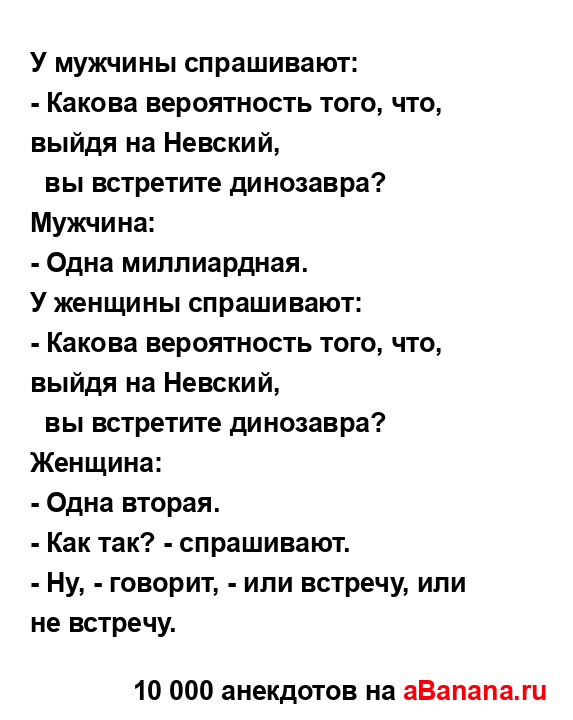 У мужчины спрашивают:
- Какова вероятность того, что, выйдя на Невский,
вы встретите динозавра?
Мужчина:
- Одна миллиардная.
У женщины спрашивают:
- Какова вероятность того, что, выйдя на Невский,
вы встретите динозавра?
Женщина:
- Одна вторая.
- Как так? - спрашивают.
- Ну, - говорит, - или встречу, или не встречу.

10 000 анекдотов на aBanana.ru